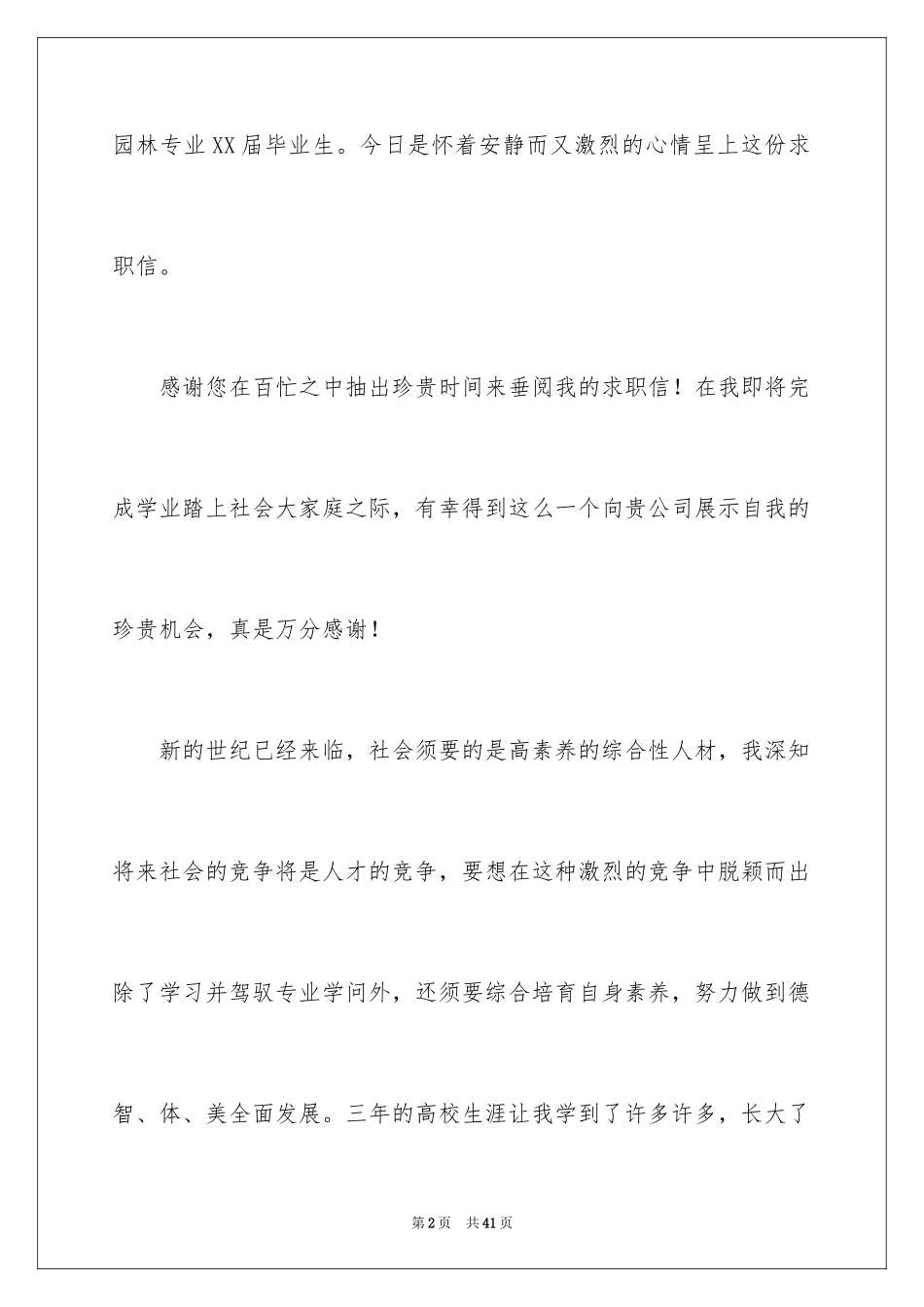 园林专业XX届毕业生。今日是怀着安静而又激烈的心情呈上这份求职信。

感谢您在百忙之中抽出珍贵时间来垂阅我的求职信！在我即将完成学业踏上社会大家庭之际，有幸得到这么一个向贵公司展示自我的珍贵机会，真是万分感谢！

新的世纪已经来临，社会须要的是高素养的综合性人材，我深知将来社会的竞争将是人才的竞争，要想在这种激烈的竞争中脱颖而出除了学习并驾驭专业学问外，还须要综合培育自身素养，努力做到德智、体、美全面发展。三年的高校生涯让我学到了许多许多，长大了

第2页 共41页